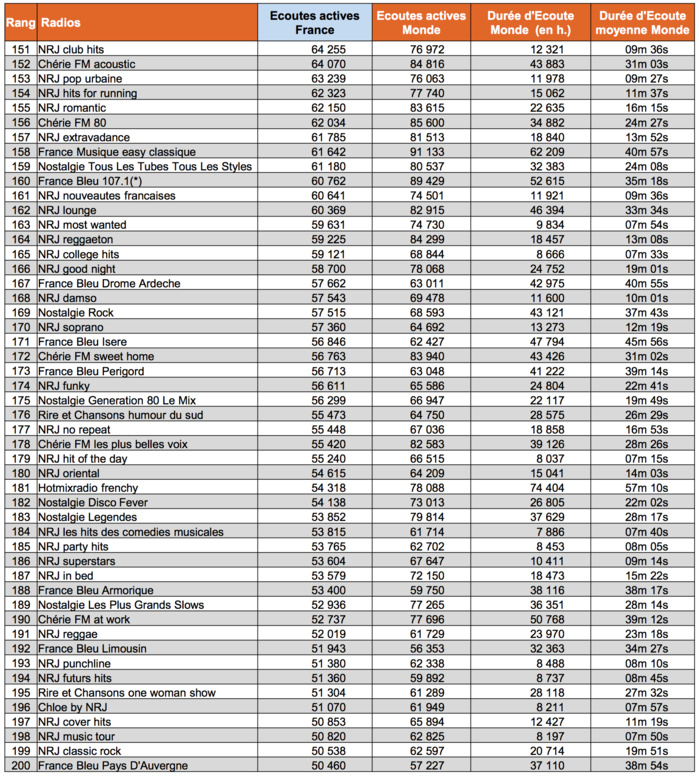 | Rang | Radios | Ecoutes actives France | Ecoutes actives Monde | Durée d'Ecoute Monde (en h.) | Durée d'Ecoute moyenne Monde |
|---|---|---|---|---|---|
| 151 | NRJ club hits | 64 255 | 76 972 | 12 321 | 09m 36s |
| 152 | Chérie FM acoustic | 64 070 | 84 816 | 43 883 | 31m 03s |
| 153 | NRJ pop urbaine | 63 239 | 76 063 | 11 978 | 09m 27s |
| 154 | NRJ hits for running | 62 323 | 77 740 | 15 062 | 11m 37s |
| 155 | NRJ romantic | 62 150 | 83 615 | 22 635 | 16m 15s |
| 156 | Chérie FM 80 | 62 034 | 85 600 | 34 882 | 24m 27s |
| 157 | NRJ extravadance | 61 785 | 81 513 | 18 840 | 13m 52s |
| 158 | France Musique easy classique | 61 642 | 91 133 | 62 209 | 40m 57s |
| 159 | Nostalgie Tous Les Tubes Tous Les Styles | 61 180 | 80 537 | 32 383 | 24m 08s |
| 160 | France Bleu 107.1(*) | 60 762 | 89 429 | 52 615 | 35m 18s |
| 161 | NRJ nouveautes francaises | 60 641 | 74 501 | 11 921 | 09m 36s |
| 162 | NRJ lounge | 60 369 | 82 915 | 46 394 | 33m 34s |
| 163 | NRJ most wanted | 59 631 | 74 730 | 9 834 | 07m 54s |
| 164 | NRJ reggaeton | 59 225 | 84 299 | 18 457 | 13m 08s |
| 165 | NRJ college hits | 59 121 | 68 844 | 8 666 | 07m 33s |
| 166 | NRJ good night | 58 700 | 78 068 | 24 752 | 19m 01s |
| 167 | France Bleu Drome Ardeche | 57 662 | 63 011 | 42 975 | 40m 55s |
| 168 | NRJ damso | 57 543 | 69 478 | 11 600 | 10m 01s |
| 169 | Nostalgie Rock | 57 515 | 68 593 | 43 121 | 37m 43s |
| 170 | NRJ soprano | 57 360 | 64 692 | 13 273 | 12m 19s |
| 171 | France Bleu Isere | 56 846 | 62 427 | 47 794 | 45m 56s |
| 172 | Chérie FM sweet home | 56 763 | 83 940 | 43 426 | 31m 02s |
| 173 | France Bleu Perigord | 56 713 | 63 048 | 41 222 | 39m 14s |
| 174 | NRJ funky | 56 611 | 65 586 | 24 804 | 22m 41s |
| 175 | Nostalgie Generation 80 Le Mix | 56 299 | 66 947 | 22 117 | 19m 49s |
| 176 | Rire et Chansons humour du sud | 55 473 | 64 750 | 28 575 | 26m 29s |
| 177 | NRJ no repeat | 55 448 | 67 036 | 18 858 | 16m 53s |
| 178 | Chérie FM les plus belles voix | 55 420 | 82 583 | 39 126 | 28m 26s |
| 179 | NRJ hit of the day | 55 240 | 66 515 | 8 037 | 07m 15s |
| 180 | NRJ oriental | 54 615 | 64 209 | 15 041 | 14m 03s |
| 181 | Hotmixradio frenchy | 54 318 | 78 088 | 74 404 | 57m 10s |
| 182 | Nostalgie Disco Fever | 54 138 | 73 013 | 26 805 | 22m 02s |
| 183 | Nostalgie Legendes | 53 852 | 79 814 | 37 629 | 28m 17s |
| 184 | NRJ les hits des comedies musicales | 53 815 | 61 714 | 7 886 | 07m 40s |
| 185 | NRJ party hits | 53 765 | 62 702 | 8 453 | 08m 05s |
| 186 | NRJ superstars | 53 604 | 67 647 | 10 411 | 09m 14s |
| 187 | NRJ in bed | 53 579 | 72 150 | 18 473 | 15m 22s |
| 188 | France Bleu Armorique | 53 400 | 59 750 | 38 116 | 38m 17s |
| 189 | Nostalgie Les Plus Grands Slows | 52 936 | 77 265 | 36 351 | 28m 14s |
| 190 | Chérie FM at work | 52 737 | 77 696 | 50 768 | 39m 12s |
| 191 | NRJ reggae | 52 019 | 61 729 | 23 970 | 23m 18s |
| 192 | France Bleu Limousin | 51 943 | 56 353 | 32 363 | 34m 27s |
| 193 | NRJ punchline | 51 380 | 62 338 | 8 488 | 08m 10s |
| 194 | NRJ futurs hits | 51 360 | 59 892 | 8 737 | 08m 45s |
| 195 | Rire et Chansons one woman show | 51 304 | 61 289 | 28 118 | 27m 32s |
| 196 | Chloe by NRJ | 51 070 | 61 949 | 8 211 | 07m 57s |
| 197 | NRJ cover hits | 50 853 | 65 894 | 12 427 | 11m 19s |
| 198 | NRJ music tour | 50 820 | 62 825 | 8 197 | 07m 50s |
| 199 | NRJ classic rock | 50 538 | 62 597 | 20 714 | 19m 51s |
| 200 | France Bleu Pays D'Auvergne | 50 460 | 57 227 | 37 110 | 38m 54s |